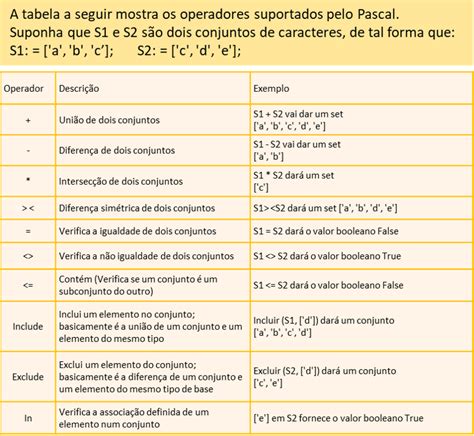 A tabela a seguir mostra os operadores suportados pelo Pascal. Suponha que S1 e S2 são dois conjuntos de caracteres, de tal forma que:
S1: = ['a', 'b', 'c'];      S2: = ['c', 'd', 'e'];

| Operador | Descrição | Exemplo |
|---|---|---|
| + | União de dois conjuntos | S1 + S2 vai dar um set ['a', 'b', 'c', 'd', 'e'] |
| - | Diferença de dois conjuntos | S1 - S2 vai dar um set ['a', 'b'] |
| * | Intersecção de dois conjuntos | S1 * S2 dará um set ['c'] |
| >< | Diferença simétrica de dois conjuntos | S1><S2 dará um set ['a', 'b', 'd', 'e'] |
| = | Verifica a igualdade de dois conjuntos | S1 = S2 dará o valor booleano False |
| <> | Verifica a não igualdade de dois conjuntos | S1 <> S2 dará o valor booleano True |
| <= | Contém (Verifica se um conjunto é um subconjunto do outro) | S1 <= S2 dará o valor booleano False |
| Include | Inclui um elemento no conjunto; basicamente é a união de um conjunto e um elemento do mesmo tipo | Incluir (S1, ['d']) dará um conjunto ['a', 'b', 'c', 'd'] |
| Exclude | Exclui um elemento do conjunto; basicamente é a diferença de um conjunto e um elemento do mesmo tipo de base | Excluir (S2, ['d']) dará um conjunto ['c', 'e'] |
| In | Verifica a associação definida de um elemento num conjunto | ['e'] em S2 fornece o valor booleano True |